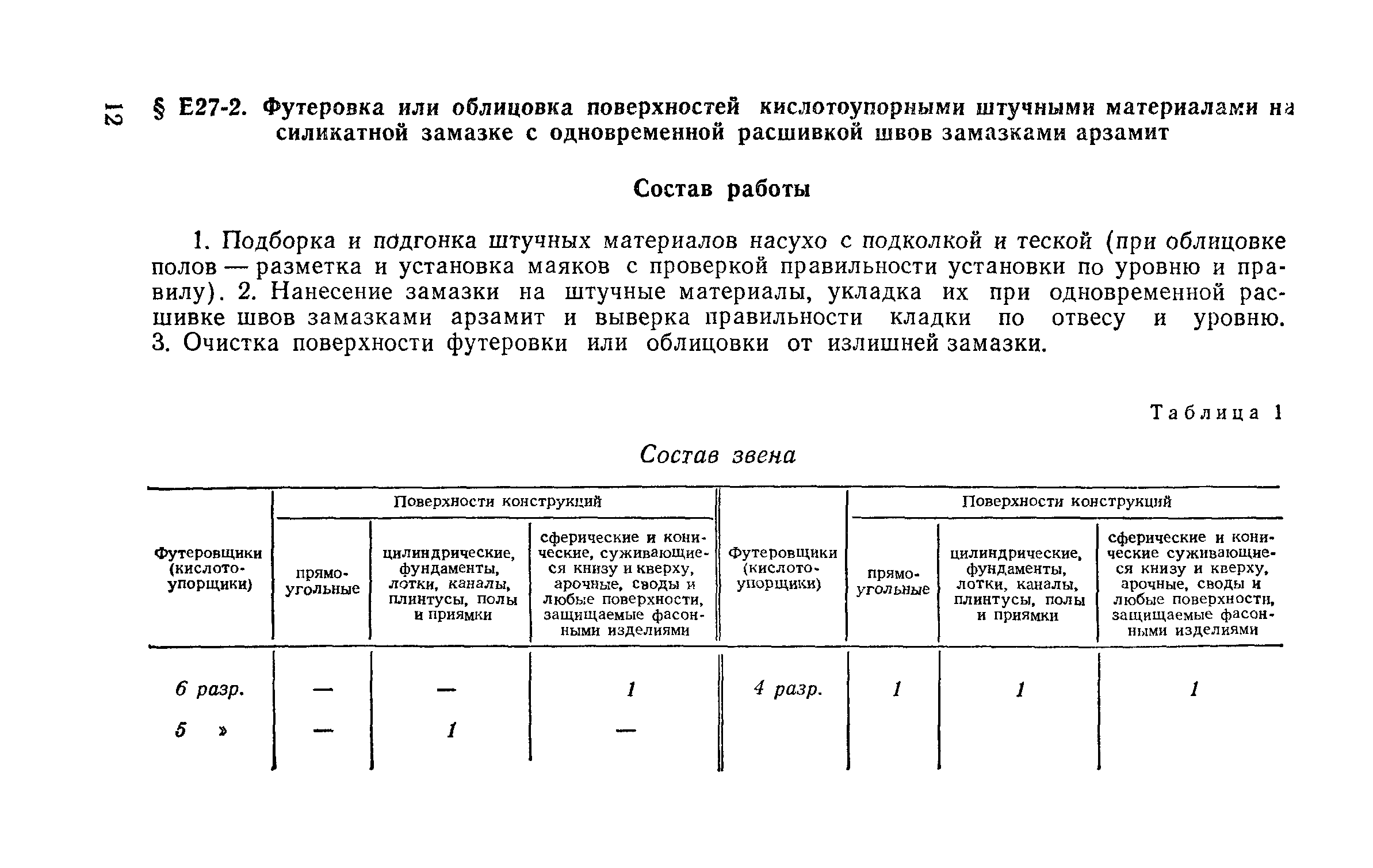 12

§ Е27-2. Футеровка или облицовка поверхностей кислотоупорными штучными материалами на силикатной замазке с одновременной расшивкой швов замазками арзамит

Состав работы

1. Подборка и подгонка штучных материалов насухо с подколкой и теской (при облицовке полов — разметка и установка маяков с проверкой правильности установки по уровню и правилу). 2. Нанесение замазки на штучные материалы, укладка их при одновременной расшивке швов замазками арзамит и выверка правильности кладки по отвесу и уровню. 3. Очистка поверхности футеровки или облицовки от излишней замазки.

Таблица 1

Состав звена

| Футеровщики (кислотоупорщики) | Поверхности конструкций: прямоугольные | Поверхности конструкций: цилиндрические, фундаменты, лотки, каналы, плинтусы, полы и приямки | Поверхности конструкций: сферические и конические, суживающиеся книзу и кверху, арочные, своды и любые поверхности, защищаемые фасонными изделиями | Футеровщики (кислотоупорщики) | Поверхности конструкций: прямоугольные | Поверхности конструкций: цилиндрические, фундаменты, лотки, каналы, плинтусы, полы и приямки | Поверхности конструкций: сферические и конические суживающиеся книзу и кверху, арочные, своды и любые поверхности, защищаемые фасонными изделиями |
|---|---|---|---|---|---|---|---|
| 6 разр. | — | — | 1 | 4 разр. | 1 | 1 | 1 |
| 5 » | — | 1 | — | | | | |